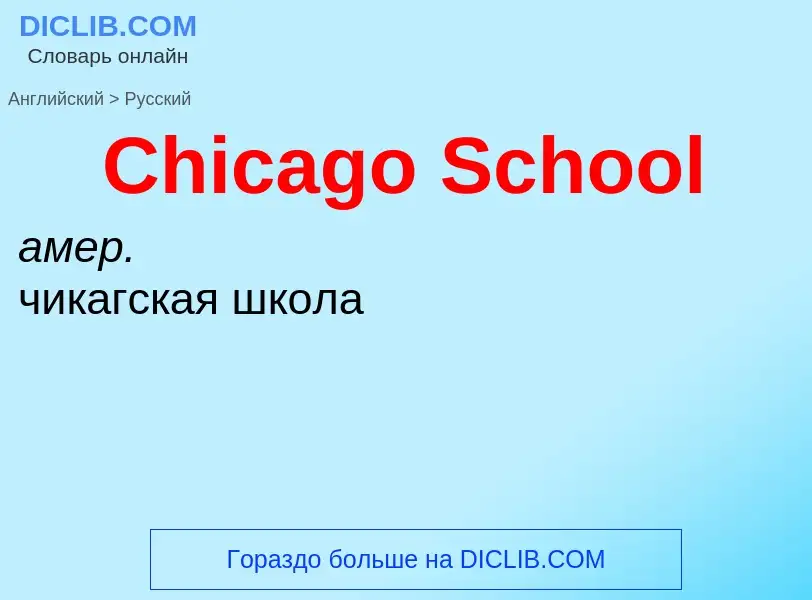 DICLIB.COM
Словарь онлайн

Английский > Русский

Chicago School

амер.
чикагская школа

Гораздо больше на DICLIB.COM